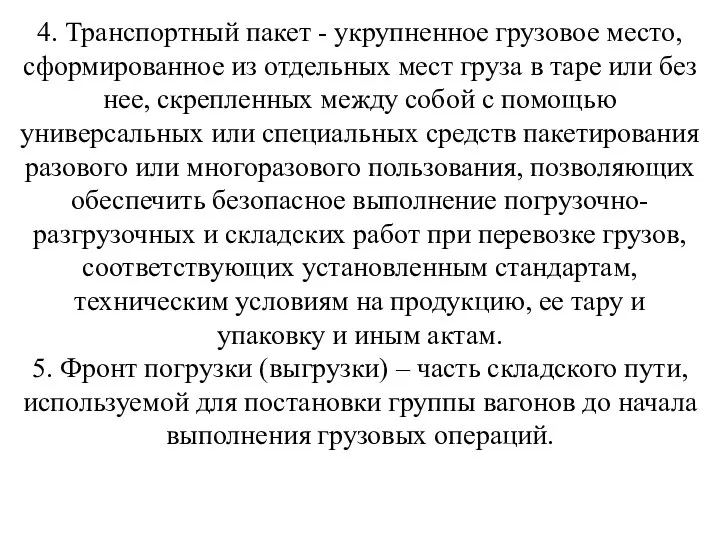 4. Транспортный пакет - укрупненное грузовое место, сформированное из отдельных мест груза в таре или без нее, скрепленных между собой с помощью универсальных или специальных средств пакетирования разового или многоразового пользования, позволяющих обеспечить безопасное выполнение погрузочно-разгрузочных и складских работ при перевозке грузов, соответствующих установленным стандартам, техническим условиям на продукцию, ее тару и упаковку и иным актам.
5. Фронт погрузки (выгрузки) – часть складского пути, используемой для постановки группы вагонов до начала выполнения грузовых операций.